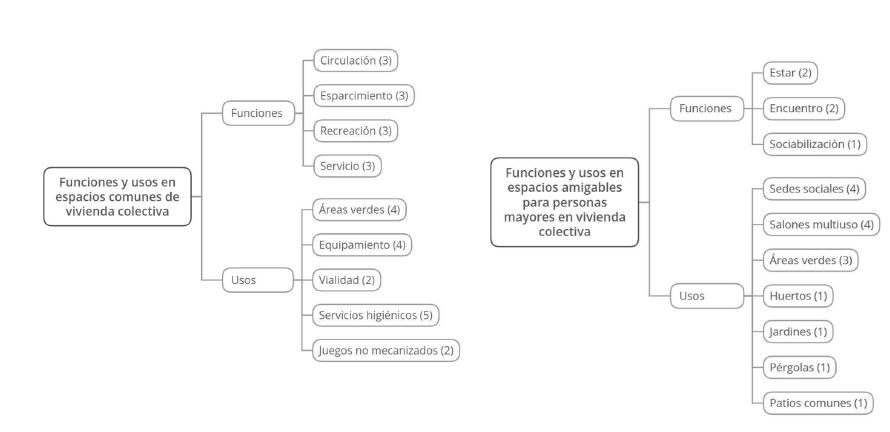 Funciones y usos en espacios comunes de vivienda colectiva

Funciones

Circulación (3)

Esparcimiento (3)

Recreación (3)

Servicio (3)

Usos

Áreas verdes (4)

Equipamiento (4)

Vialidad (2)

Servicios higiénicos (5)

Juegos no mecanizados (2)

Funciones y usos en espacios amigables para personas mayores en vivienda colectiva

Funciones

Estar (2)

Encuentro (2)

Sociabilización (1)

Usos

Sedes sociales (4)

Salones multiuso (4)

Áreas verdes (3)

Huertos (1)

Jardines (1)

Pérgolas (1)

Patios comunes (1)